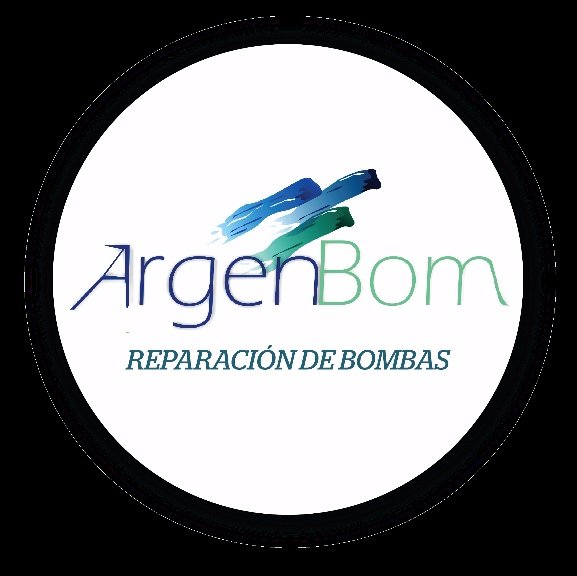 ArgenBom

REPARACIÓN DE BOMBAS